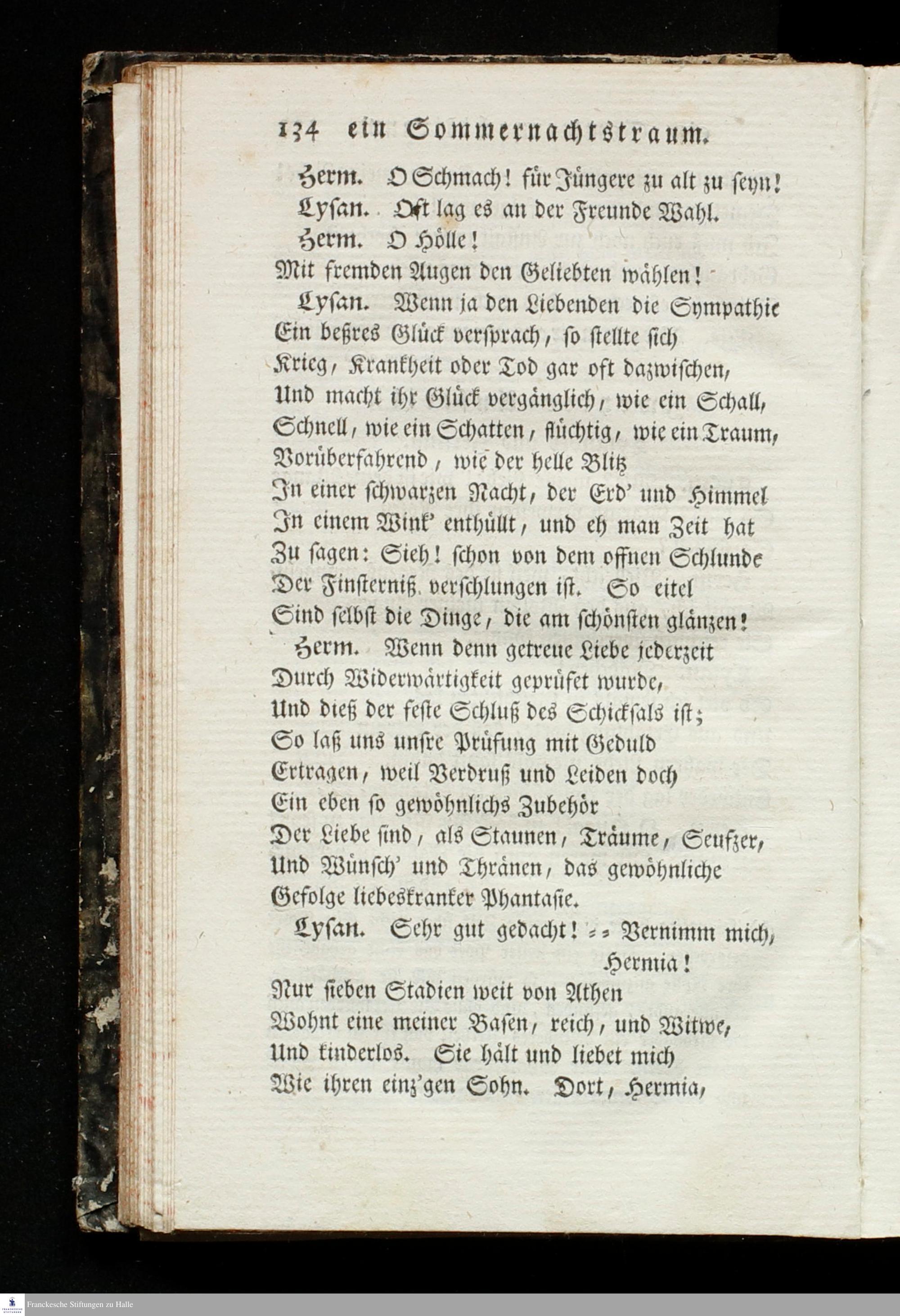 134 ein Sommernachtstraum.

Herm. O Schmach! für Jüngere zu alt zu seyn!

Lysan. Oft lag es an der Freunde Wahl.

Herm. O Hölle!
Mit fremden Augen den Geliebten wählen!

Lysan. Wenn ja den Liebenden die Sympathie
Ein beßres Glück versprach, so stellte sich
Krieg, Krankheit oder Tod gar oft dazwischen,
Und macht ihr Glück vergänglich, wie ein Schall,
Schnell, wie ein Schatten, flüchtig, wie ein Traum,
Vorüberfahrend, wie der helle Blitz
In einer schwarzen Nacht, der Erd' und Himmel
In einem Wink' enthüllt, und eh man Zeit hat
Zu sagen: Sieh! schon von dem offnen Schlunde
Der Finsterniß verschlungen ist. So eitel
Sind selbst die Dinge, die am schönsten glänzen!

Herm. Wenn denn getreue Liebe jederzeit
Durch Widerwärtigkeit geprüfet wurde,
Und dieß der feste Schluß des Schicksals ist;
So laß uns unsre Prüfung mit Geduld
Ertragen, weil Verdruß und Leiden doch
Ein eben so gewöhnlichs Zubehör
Der Liebe sind, als Staunen, Träume, Seufzer,
Und Wünsch' und Thränen, das gewöhnliche
Gefolge liebeskranker Phantasie.

Lysan. Sehr gut gedacht! -- Vernimm mich, Hermia!
Nur sieben Stadien weit von Athen
Wohnt eine meiner Basen, reich, und Witwe,
Und kinderlos. Sie hält und liebet mich
Wie ihren einz'gen Sohn. Dort, Hermia,

Franckesche Stiftungen zu Halle